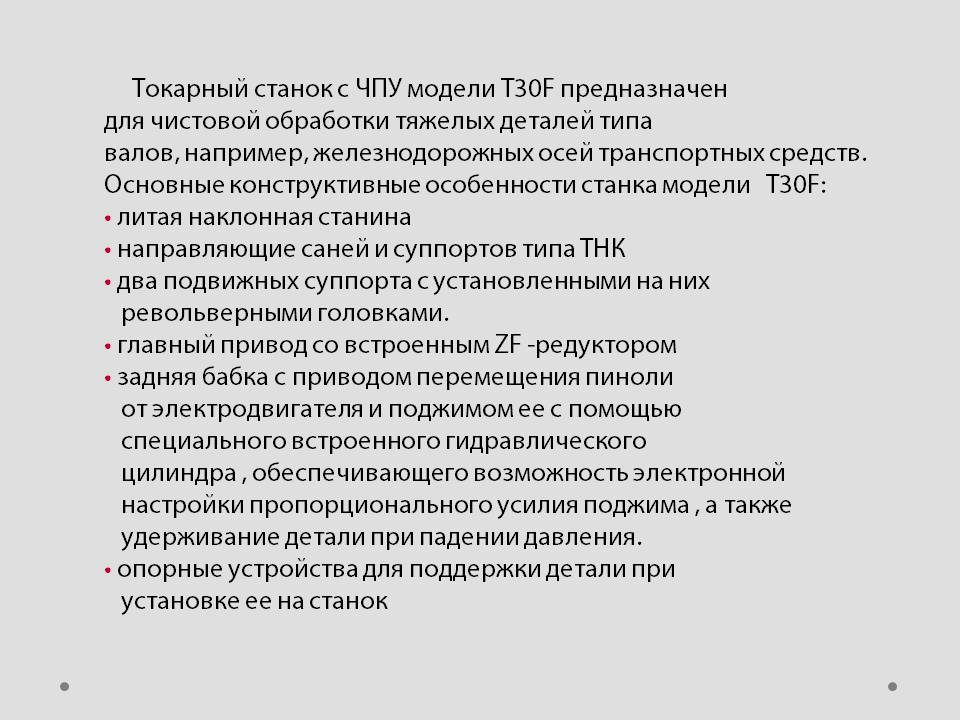 Токарный станок с ЧПУ модели T30F предназначен для чистовой обработки тяжелых деталей типа валов, например, железнодорожных осей транспортных средств. Основные конструктивные особенности станка модели T30F:
• литая наклонная станина
• направляющие саней и суппортов типа ТНК
• два подвижных суппорта с установленными на них револьверными головками.
• главный привод со встроенным ZF -редуктором
• задняя бабка с приводом перемещения пиноли от электродвигателя и поджимом ее с помощью специального встроенного гидравлического цилиндра , обеспечивающего возможность электронной настройки пропорционального усилия поджима , а также удерживание детали при падении давления.
• опорные устройства для поддержки детали при установке ее на станок